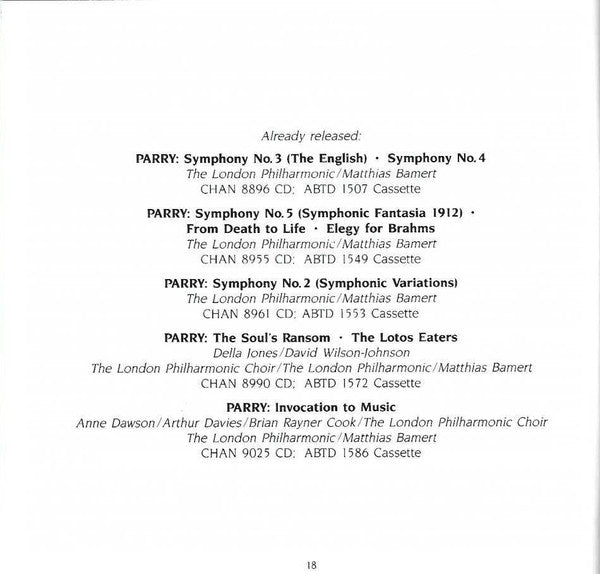 Already released:

PARRY: Symphony No. 3 (The English) · Symphony No. 4
The London Philharmonic/Matthias Bamert
CHAN 8896 CD; ABTD 1507 Cassette

PARRY: Symphony No. 5 (Symphonic Fantasia 1912) ·
From Death to Life · Elegy for Brahms
The London Philharmonic/Matthias Bamert
CHAN 8955 CD; ABTD 1549 Cassette

PARRY: Symphony No. 2 (Symphonic Variations)
The London Philharmonic/Matthias Bamert
CHAN 8961 CD; ABTD 1553 Cassette

PARRY: The Soul's Ransom · The Lotos Eaters
Della Jones/David Wilson-Johnson
The London Philharmonic Choir/The London Philharmonic/Matthias Bamert
CHAN 8990 CD; ABTD 1572 Cassette

PARRY: Invocation to Music
Anne Dawson/Arthur Davies/Brian Rayner Cook/The London Philharmonic Choir
The London Philharmonic/Matthias Bamert
CHAN 9025 CD; ABTD 1586 Cassette

18